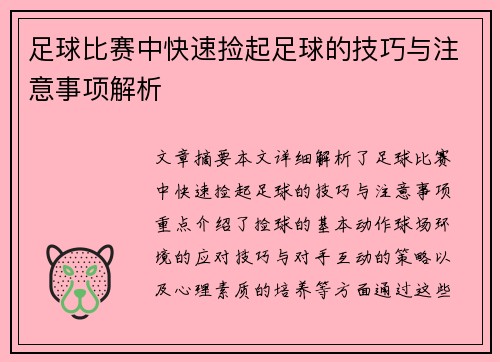 足球比赛中快速捡起足球的技巧与注意事项解析

文章摘要本文详细解析了足球比赛中快速捡起足球的技巧与注意事项重点介绍了捡球的基本动作球场环境的应对技巧与对手互动的策略以及心理素质的培养等方面通过这些